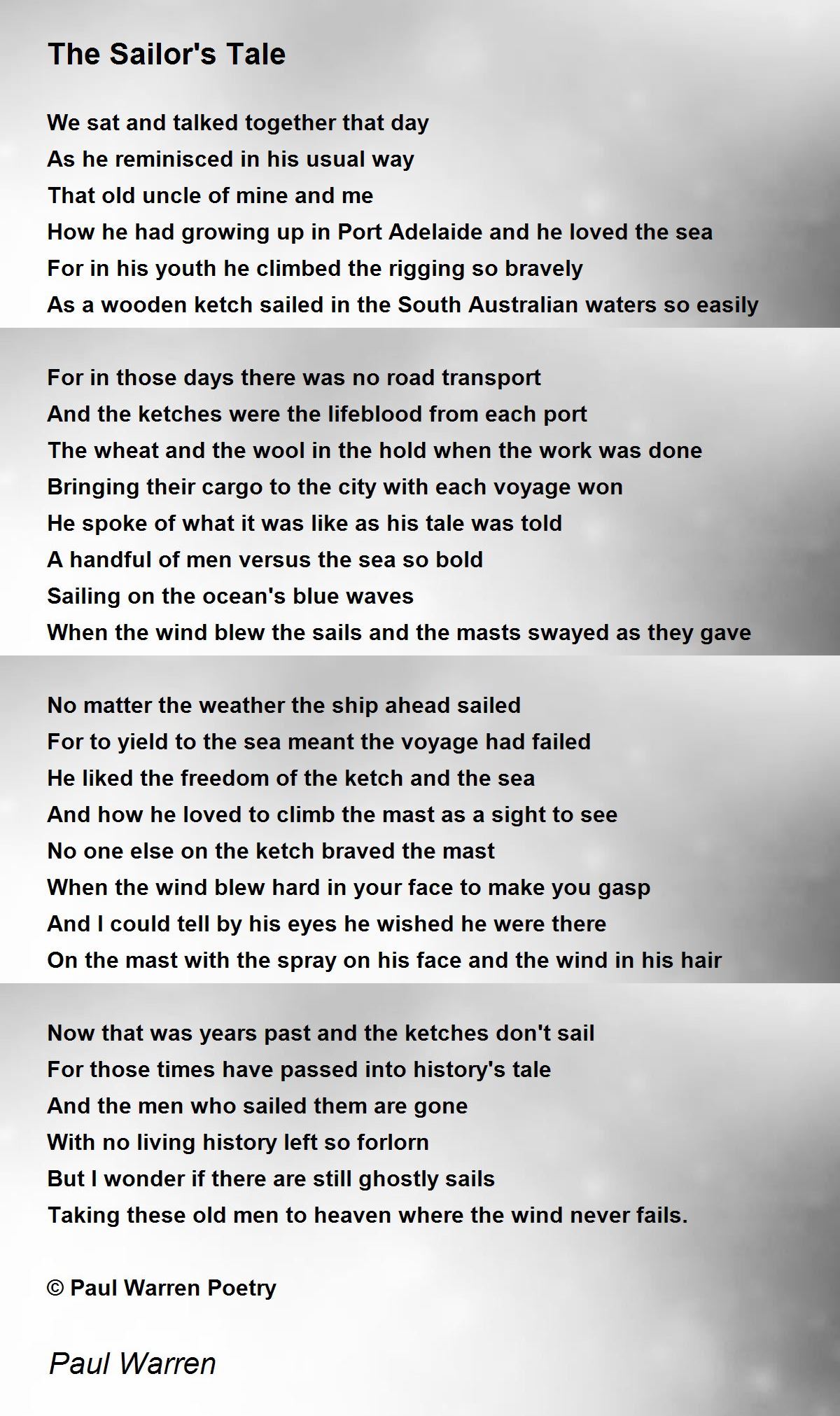 The Sailor's Tale

We sat and talked together that day
As he reminisced in his usual way
That old uncle of mine and me
How he had growing up in Port Adelaide and he loved the sea
For in his youth he climbed the rigging so bravely
As a wooden ketch sailed in the South Australian waters so easily

For in those days there was no road transport
And the ketches were the lifeblood from each port
The wheat and the wool in the hold when the work was done
Bringing their cargo to the city with each voyage won
He spoke of what it was like as his tale was told
A handful of men versus the sea so bold
Sailing on the ocean's blue waves
When the wind blew the sails and the masts swayed as they gave

No matter the weather the ship ahead sailed
For to yield to the sea meant the voyage had failed
He liked the freedom of the ketch and the sea
And how he loved to climb the mast as a sight to see
No one else on the ketch braved the mast
When the wind blew hard in your face to make you gasp
And I could tell by his eyes he wished he were there
On the mast with the spray on his face and the wind in his hair

Now that was years past and the ketches don't sail
For those times have passed into history's tale
And the men who sailed them are gone
With no living history left so forlorn
But I wonder if there are still ghostly sails
Taking these old men to heaven where the wind never fails.

© Paul Warren Poetry

Paul Warren